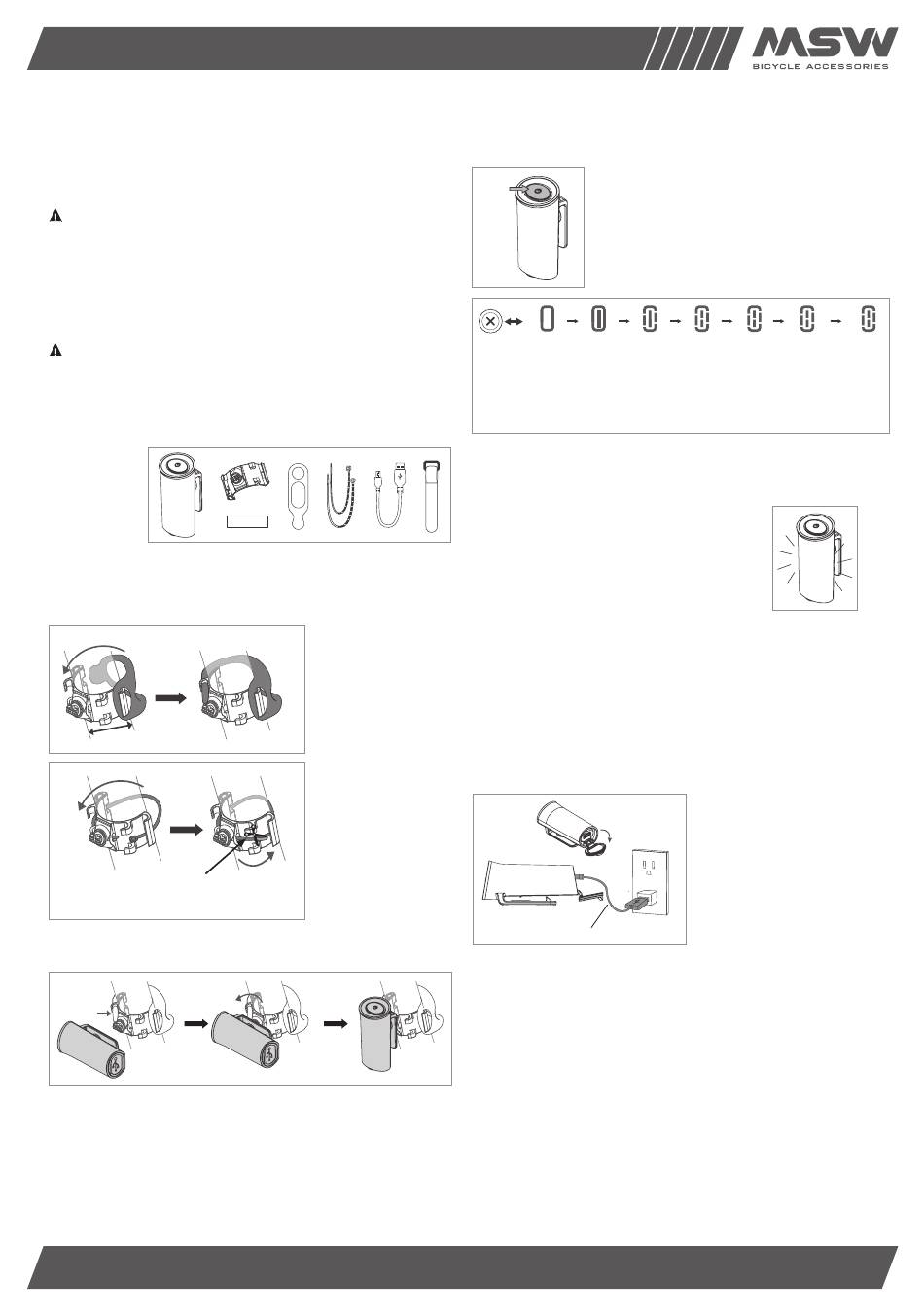 MSW
BICYCLE ACCESSORIES